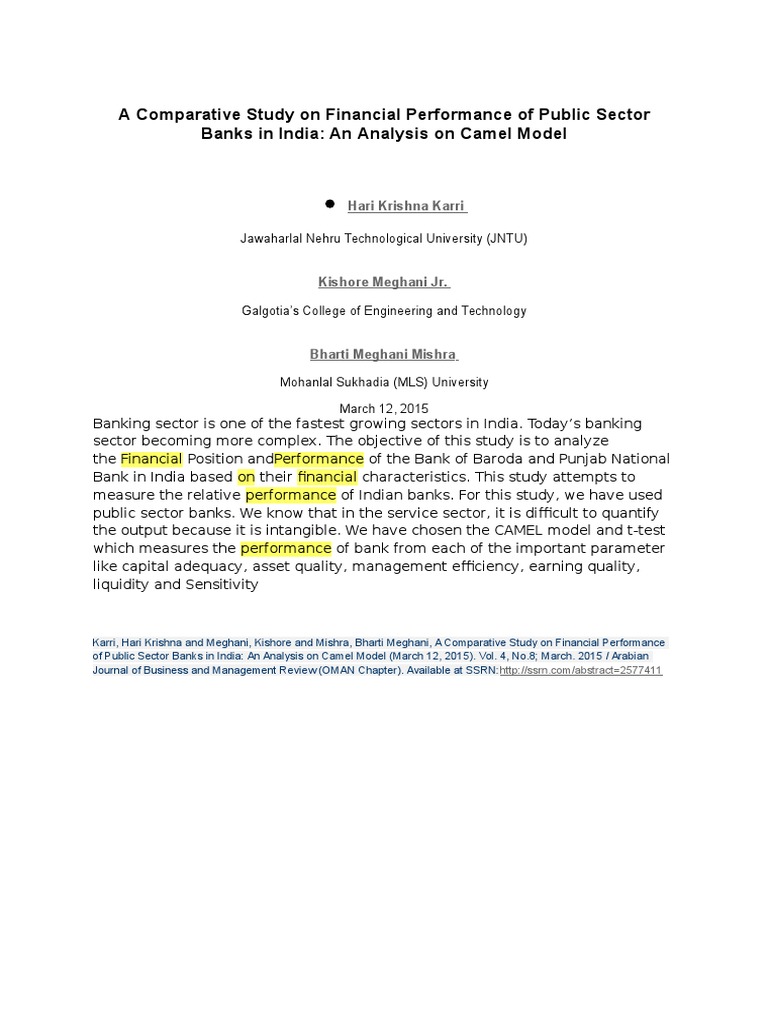 A Comparative Study on Financial Performance of Public Sector Banks in India: An Analysis on Camel Model

Hari Krishna Karri

Jawaharlal Nehru Technological University (JNTU)

Kishore Meghani Jr.

Galgotia's College of Engineering and Technology

Bharti Meghani Mishra

Mohanlal Sukhadia (MLS) University

March 12, 2015

Banking sector is one of the fastest growing sectors in India. Today's banking sector becoming more complex. The objective of this study is to analyze the Financial Position andPerformance of the Bank of Baroda and Punjab National Bank in India based on their financial characteristics. This study attempts to measure the relative performance of Indian banks. For this study, we have used public sector banks. We know that in the service sector, it is difficult to quantify the output because it is intangible. We have chosen the CAMEL model and t-test which measures the performance of bank from each of the important parameter like capital adequacy, asset quality, management efficiency, earning quality, liquidity and Sensitivity

Karri, Hari Krishna and Meghani, Kishore and Mishra, Bharti Meghani, A Comparative Study on Financial Performance of Public Sector Banks in India: An Analysis on Camel Model (March 12, 2015). Vol. 4, No.8; March. 2015 / Arabian Journal of Business and Management Review (OMAN Chapter). Available at SSRN:http://ssrn.com/abstract=2577411